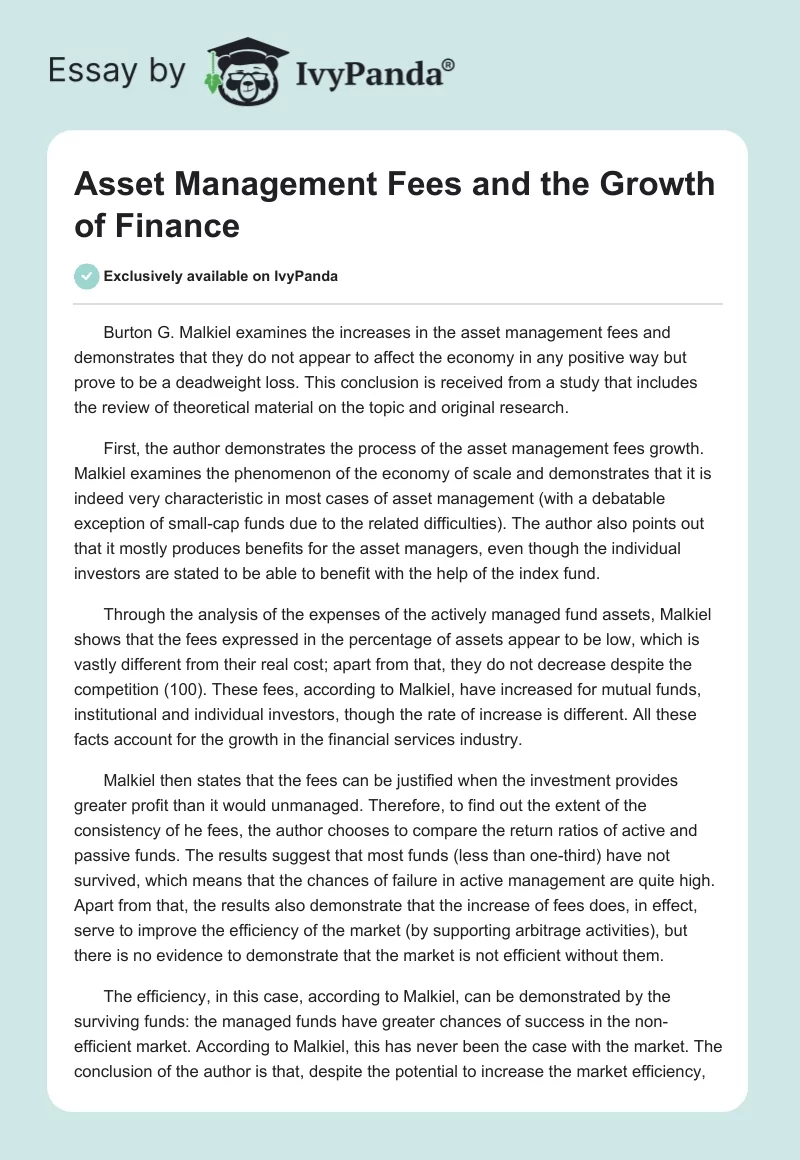 Essay by IvyPanda®

Asset Management Fees and the Growth of Finance

Exclusively available on IvyPanda

Burton G. Malkiel examines the increases in the asset management fees and demonstrates that they do not appear to affect the economy in any positive way but prove to be a deadweight loss. This conclusion is received from a study that includes the review of theoretical material on the topic and original research.

First, the author demonstrates the process of the asset management fees growth. Malkiel examines the phenomenon of the economy of scale and demonstrates that it is indeed very characteristic in most cases of asset management (with a debatable exception of small-cap funds due to the related difficulties). The author also points out that it mostly produces benefits for the asset managers, even though the individual investors are stated to be able to benefit with the help of the index fund.

Through the analysis of the expenses of the actively managed fund assets, Malkiel shows that the fees expressed in the percentage of assets appear to be low, which is vastly different from their real cost; apart from that, they do not decrease despite the competition (100). These fees, according to Malkiel, have increased for mutual funds, institutional and individual investors, though the rate of increase is different. All these facts account for the growth in the financial services industry.

Malkiel then states that the fees can be justified when the investment provides greater profit than it would unmanaged. Therefore, to find out the extent of the consistency of he fees, the author chooses to compare the return ratios of active and passive funds. The results suggest that most funds (less than one-third) have not survived, which means that the chances of failure in active management are quite high. Apart from that, the results also demonstrate that the increase of fees does, in effect, serve to improve the efficiency of the market (by supporting arbitrage activities), but there is no evidence to demonstrate that the market is not efficient without them.

The efficiency, in this case, according to Malkiel, can be demonstrated by the surviving funds: the managed funds have greater chances of success in the non-efficient market. According to Malkiel, this has never been the case with the market. The conclusion of the author is that, despite the potential to increase the market efficiency,